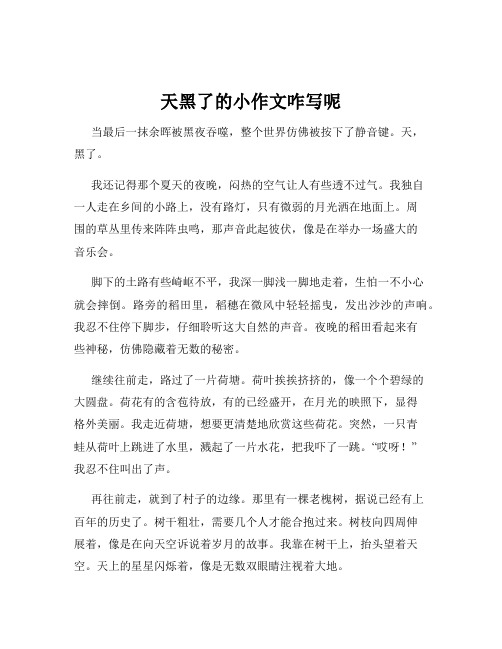 天黑了的小作文咋写呢

当最后一抹余晖被黑夜吞噬，整个世界仿佛被按下了静音键。天，黑了。

我还记得那个夏天的夜晚，闷热的空气让人有些透不过气。我独自一人走在乡间的小路上，没有路灯，只有微弱的月光洒在地面上。周围的草丛里传来阵阵虫鸣，那声音此起彼伏，像是在举办一场盛大的音乐会。

脚下的土路有些崎岖不平，我深一脚浅一脚地走着，生怕一不小心就会摔倒。路旁的稻田里，稻穗在微风中轻轻摇曳，发出沙沙的声响。我忍不住停下脚步，仔细聆听这大自然的声音。夜晚的稻田看起来有些神秘，仿佛隐藏着无数的秘密。

继续往前走，路过了一片荷塘。荷叶挨挨挤挤的，像一个个碧绿的大圆盘。荷花有的含苞待放，有的已经盛开，在月光的映照下，显得格外美丽。我走近荷塘，想要更清楚地欣赏这些荷花。突然，一只青蛙从荷叶上跳进了水里，溅起了一片水花，把我吓了一跳。“哎呀！”我忍不住叫出了声。

再往前走，就到了村子的边缘。那里有一棵老槐树，据说已经有上百年的历史了。树干粗壮，需要几个人才能合抱过来。树枝向四周伸展着，像是在向天空诉说着岁月的故事。我靠在树干上，抬头望着天空。天上的星星闪烁着，像是无数双眼睛注视着大地。